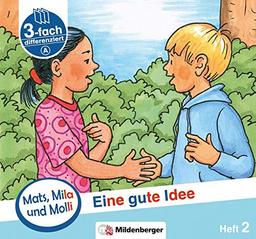 3-fach
differenziert
A

Mats, Mila
und Molli

Eine gute Idee

Mildenberger

Heft 2